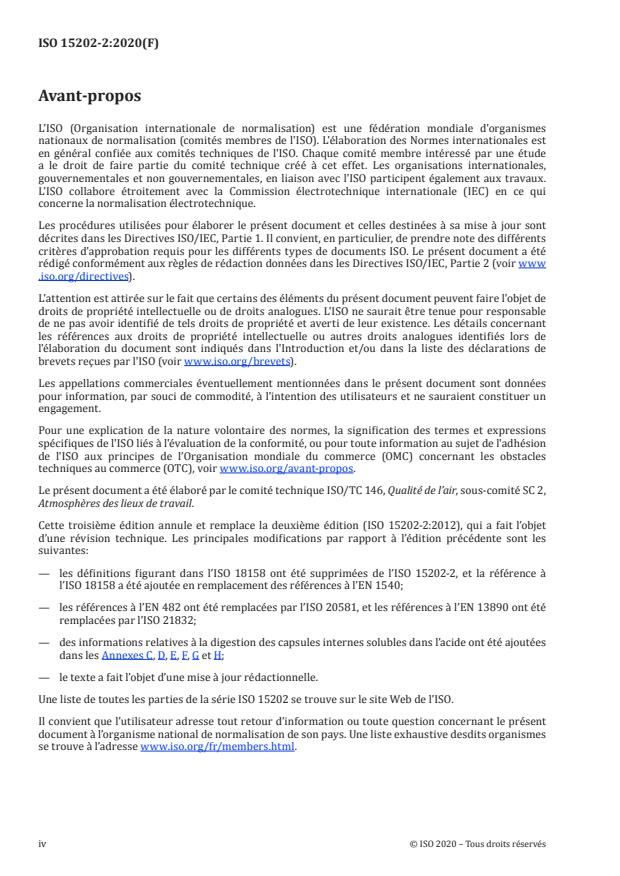 ISO 15202-2:2020(F)

Avant-propos

L'ISO (Organisation internationale de normalisation) est une fédération mondiale d'organismes nationaux de normalisation (comités membres de l'ISO). L'élaboration des Normes internationales est en général confiée aux comités techniques de l'ISO. Chaque comité membre intéressé par une étude a le droit de faire partie du comité technique créé à cet effet. Les organisations internationales, gouvernementales et non gouvernementales, en liaison avec l'ISO participent également aux travaux. L'ISO collabore étroitement avec la Commission électrotechnique internationale (IEC) en ce qui concerne la normalisation électrotechnique.

Les procédures utilisées pour élaborer le présent document et celles destinées à sa mise à jour sont décrites dans les Directives ISO/IEC, Partie 1. Il convient, en particulier, de prendre note des différents critères d'approbation requis pour les différents types de documents ISO. Le présent document a été rédigé conformément aux règles de rédaction données dans les Directives ISO/IEC, Partie 2 (voir www.iso.org/directives).

L'attention est attirée sur le fait que certains des éléments du présent document peuvent faire l'objet de droits de propriété intellectuelle ou de droits analogues. L'ISO ne saurait être tenue pour responsable de ne pas avoir identifié de tels droits de propriété et averti de leur existence. Les détails concernant les références aux droits de propriété intellectuelle ou autres droits analogues identifiés lors de l'élaboration du document sont indiqués dans l'Introduction et/ou dans la liste des déclarations de brevets reçues par l'ISO (voir www.iso.org/brevets).

Les appellations commerciales éventuellement mentionnées dans le présent document sont données pour information, par souci de commodité, à l'intention des utilisateurs et ne sauraient constituer un engagement.

Pour une explication de la nature volontaire des normes, la signification des termes et expressions spécifiques de l'ISO liés à l'évaluation de la conformité, ou pour toute information au sujet de l'adhésion de l'ISO aux principes de l'Organisation mondiale du commerce (OMC) concernant les obstacles techniques au commerce (OTC), voir www.iso.org/avant-propos.

Le présent document a été élaboré par le comité technique ISO/TC 146, Qualité de l'air, sous-comité SC 2, Atmosphères des lieux de travail.

Cette troisième édition annule et remplace la deuxième édition (ISO 15202-2:2012), qui a fait l'objet d'une révision technique. Les principales modifications par rapport à l'édition précédente sont les suivantes:

— les définitions figurant dans l'ISO 18158 ont été supprimées de l'ISO 15202-2, et la référence à l'ISO 18158 a été ajoutée en remplacement des références à l'EN 1540;

— les références à l'EN 482 ont été remplacées par l'ISO 20581, et les références à l'EN 13890 ont été remplacées par l'ISO 21832;

— des informations relatives à la digestion des capsules internes solubles dans l'acide ont été ajoutées dans les Annexes C, D, E, F, G et H;

— le texte a fait l'objet d'une mise à jour rédactionnelle.

Une liste de toutes les parties de la série ISO 15202 se trouve sur le site Web de l'ISO.

Il convient que l'utilisateur adresse tout retour d'information ou toute question concernant le présent document à l'organisme national de normalisation de son pays. Une liste exhaustive desdits organismes se trouve à l'adresse www.iso.org/fr/members.html.

iv © ISO 2020 – Tous droits réservés